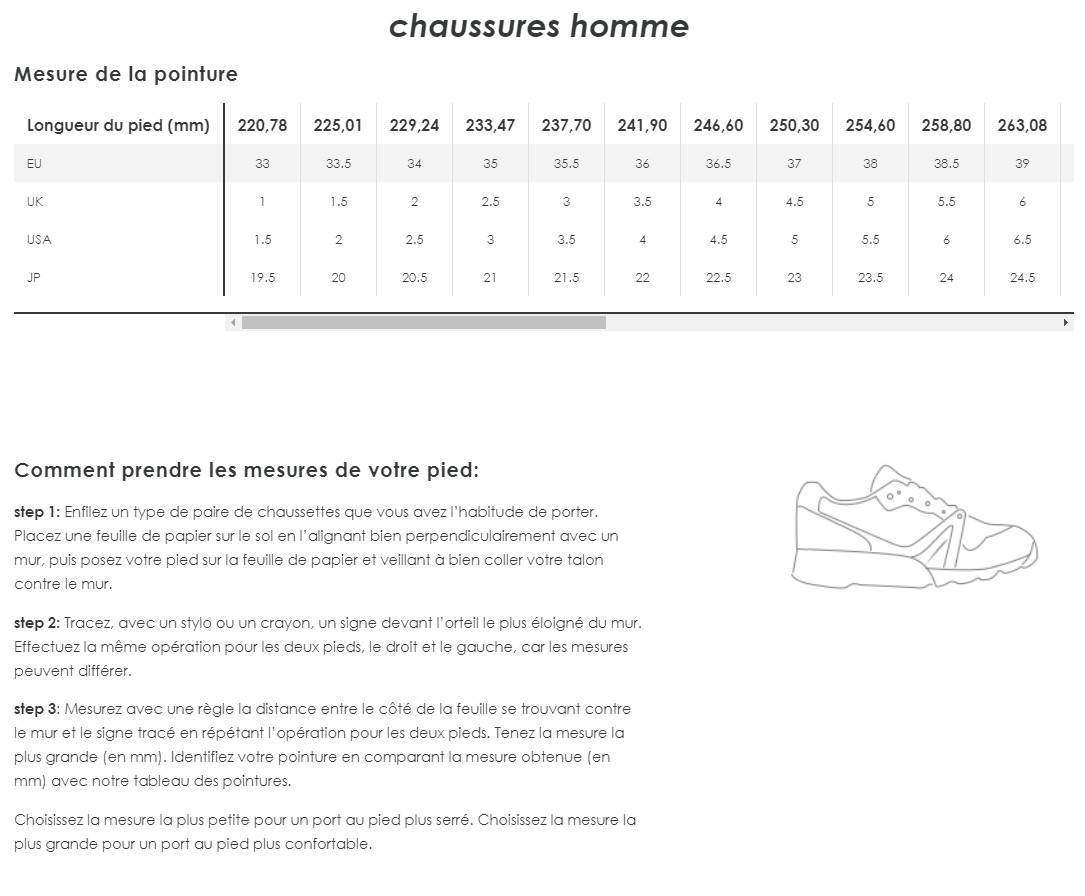 chaussures homme

Mesure de la pointure

| Longueur du pied (mm) | 220,78 | 225,01 | 229,24 | 233,47 | 237,70 | 241,90 | 246,60 | 250,30 | 254,60 | 258,80 | 263,08 |
|---|---|---|---|---|---|---|---|---|---|---|---|
| EU | 33 | 33.5 | 34 | 35 | 35.5 | 36 | 36.5 | 37 | 38 | 38.5 | 39 |
| UK | 1 | 1.5 | 2 | 2.5 | 3 | 3.5 | 4 | 4.5 | 5 | 5.5 | 6 |
| USA | 1.5 | 2 | 2.5 | 3 | 3.5 | 4 | 4.5 | 5 | 5.5 | 6 | 6.5 |
| JP | 19.5 | 20 | 20.5 | 21 | 21.5 | 22 | 22.5 | 23 | 23.5 | 24 | 24.5 |

Comment prendre les mesures de votre pied:

step 1: Enfilez un type de paire de chaussettes que vous avez l'habitude de porter. Placez une feuille de papier sur le sol en l'alignant bien perpendiculairement avec un mur, puis posez votre pied sur la feuille de papier et veillant à bien coller votre talon contre le mur.

step 2: Tracez, avec un stylo ou un crayon, un signe devant l'orteil le plus éloigné du mur. Effectuez la même opération pour les deux pieds, le droit et le gauche, car les mesures peuvent différer.

step 3: Mesurez avec une règle la distance entre le côté de la feuille se trouvant contre le mur et le signe tracé en répétant l'opération pour les deux pieds. Tenez la mesure la plus grande (en mm). Identifiez votre pointure en comparant la mesure obtenue (en mm) avec notre tableau des pointures.

Choisissez la mesure la plus petite pour un port au pied plus serré. Choisissez la mesure la plus grande pour un port au pied plus confortable.